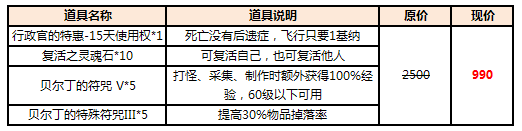 | 道具名称 | 道具说明 | 原价 | 现价 |
|---|---|---|---|
| 行政官的特惠-15天使用权*1 | 死亡没有后遗症，飞行只要1基纳 | 2500 | 990 |
| 复活之灵魂石*10 | 可复活自己，也可复活他人 | | |
| 贝尔丁的符咒 V*5 | 打怪、采集、制作时额外获得100%经验，60级以下可用 | | |
| 贝尔丁的特殊符咒III*5 | 提高30%物品掉落率 | | |